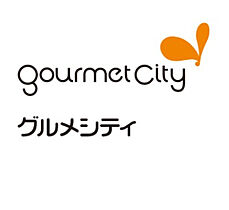 gourmet City

グルメシティ